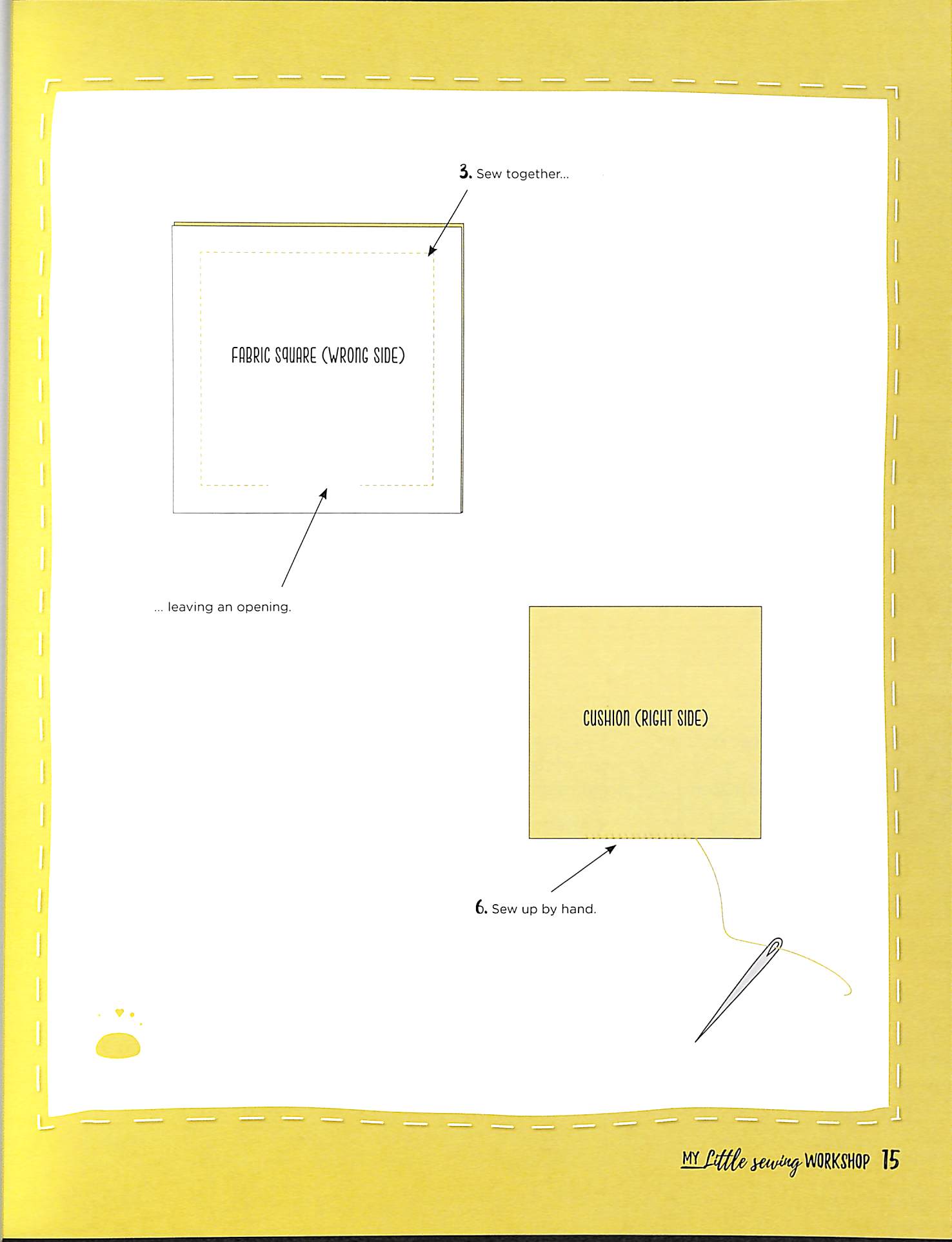 3. Sew together...

FABRIC SQUARE (WRONG SIDE)

... leaving an opening.

CUSHION (RIGHT SIDE)

6. Sew up by hand.

MY Little sewing WORKSHOP 15